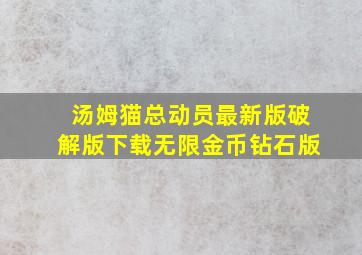 汤姆猫总动员最新版破解版下载无限金币钻石版